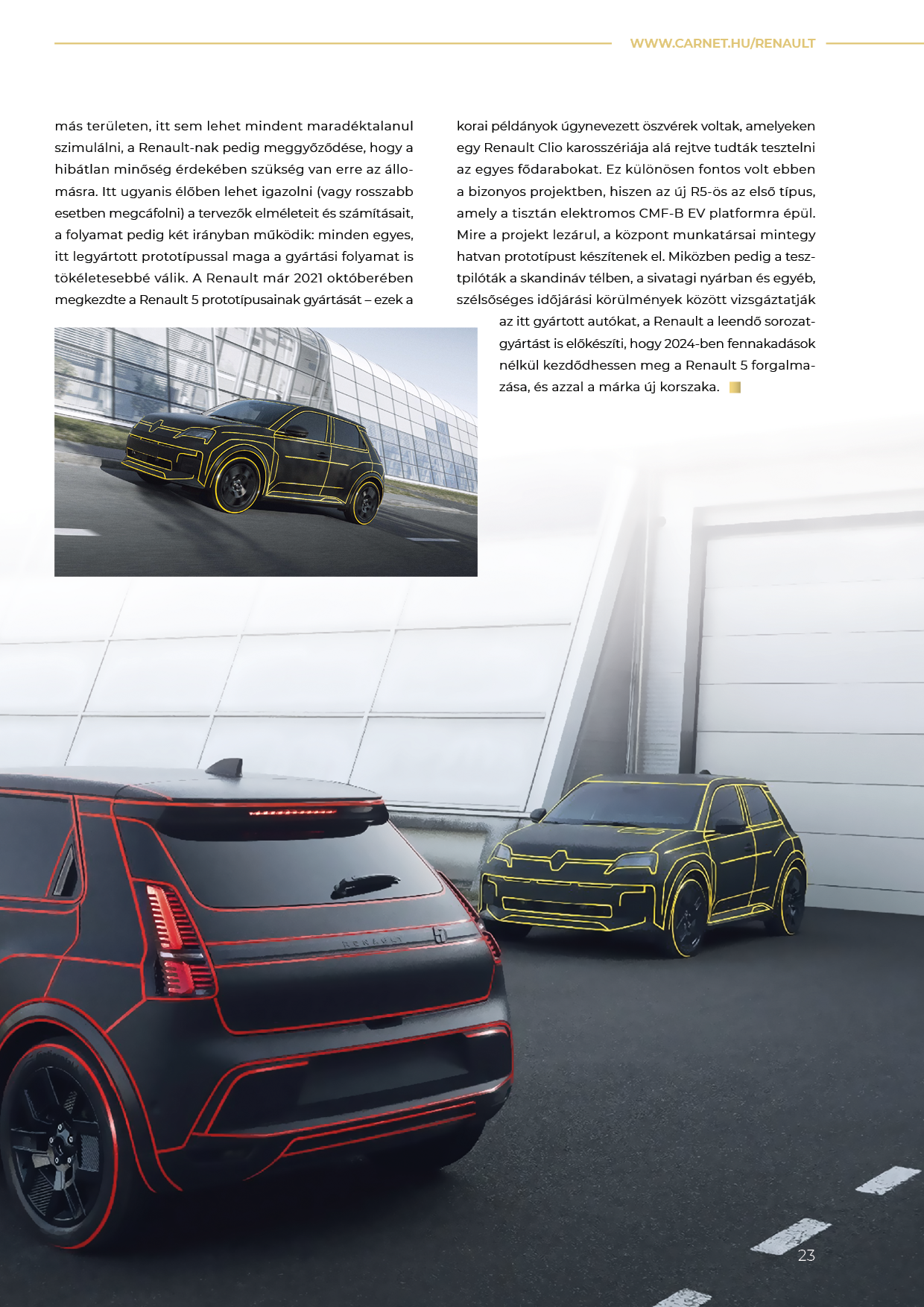 WWW.CARNET.HU/RENAULT

más területen, itt sem lehet mindent maradéktalanul szimulálni, a Renault-nak pedig meggyőződése, hogy a hibátlan minőség érdekében szükség van erre az állomásra. Itt ugyanis élőben lehet igazolni (vagy rosszabb esetben megcáfolni) a tervezők elméleteit és számításait, a folyamat pedig két irányban működik: minden egyes, itt legyártott prototípussal maga a gyártási folyamat is tökéletesebbé válik. A Renault már 2021 októberében megkezdte a Renault 5 prototípusainak gyártását – ezek a

korai példányok úgynevezett öszvérek voltak, amelyeken egy Renault Clio karosszériája alá rejtve tudták tesztelni az egyes fődarabokat. Ez különösen fontos volt ebben a bizonyos projektben, hiszen az új R5-ös az első típus, amely a tisztán elektromos CMF-B EV platformra épül. Mire a projekt lezárul, a központ munkatársai mintegy hatvan prototípust készítenek el. Miközben pedig a tesztpilóták a skandináv télben, a sivatagi nyárban és egyéb, szélsőséges időjárási körülmények között vizsgáztatják az itt gyártott autókat, a Renault a leendő sorozatgyártást is előkészíti, hogy 2024-ben fennakadások nélkül kezdődhessen meg a Renault 5 forgalmazása, és azzal a márka új korszaka.

RENAULT

23